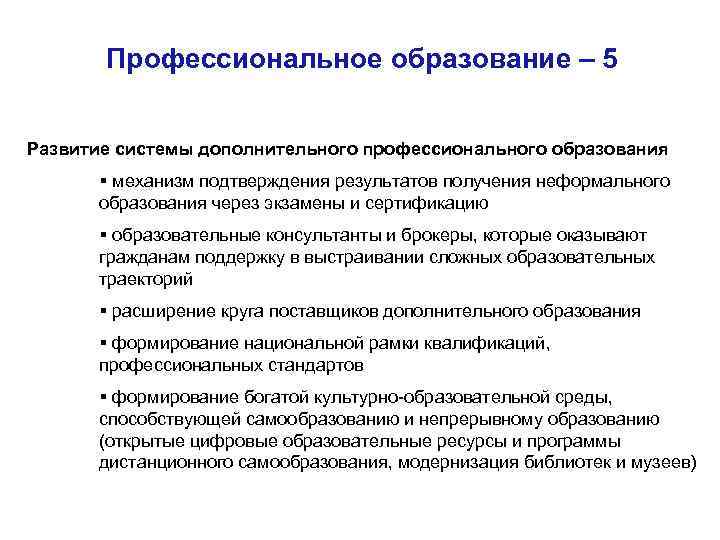 Профессиональное образование – 5

Развитие системы дополнительного профессионального образования

▪ механизм подтверждения результатов получения неформального образования через экзамены и сертификацию

▪ образовательные консультанты и брокеры, которые оказывают гражданам поддержку в выстраивании сложных образовательных траекторий

▪ расширение круга поставщиков дополнительного образования

▪ формирование национальной рамки квалификаций, профессиональных стандартов

▪ формирование богатой культурно-образовательной среды, способствующей самообразованию и непрерывному образованию (открытые цифровые образовательные ресурсы и программы дистанционного самообразования, модернизация библиотек и музеев)